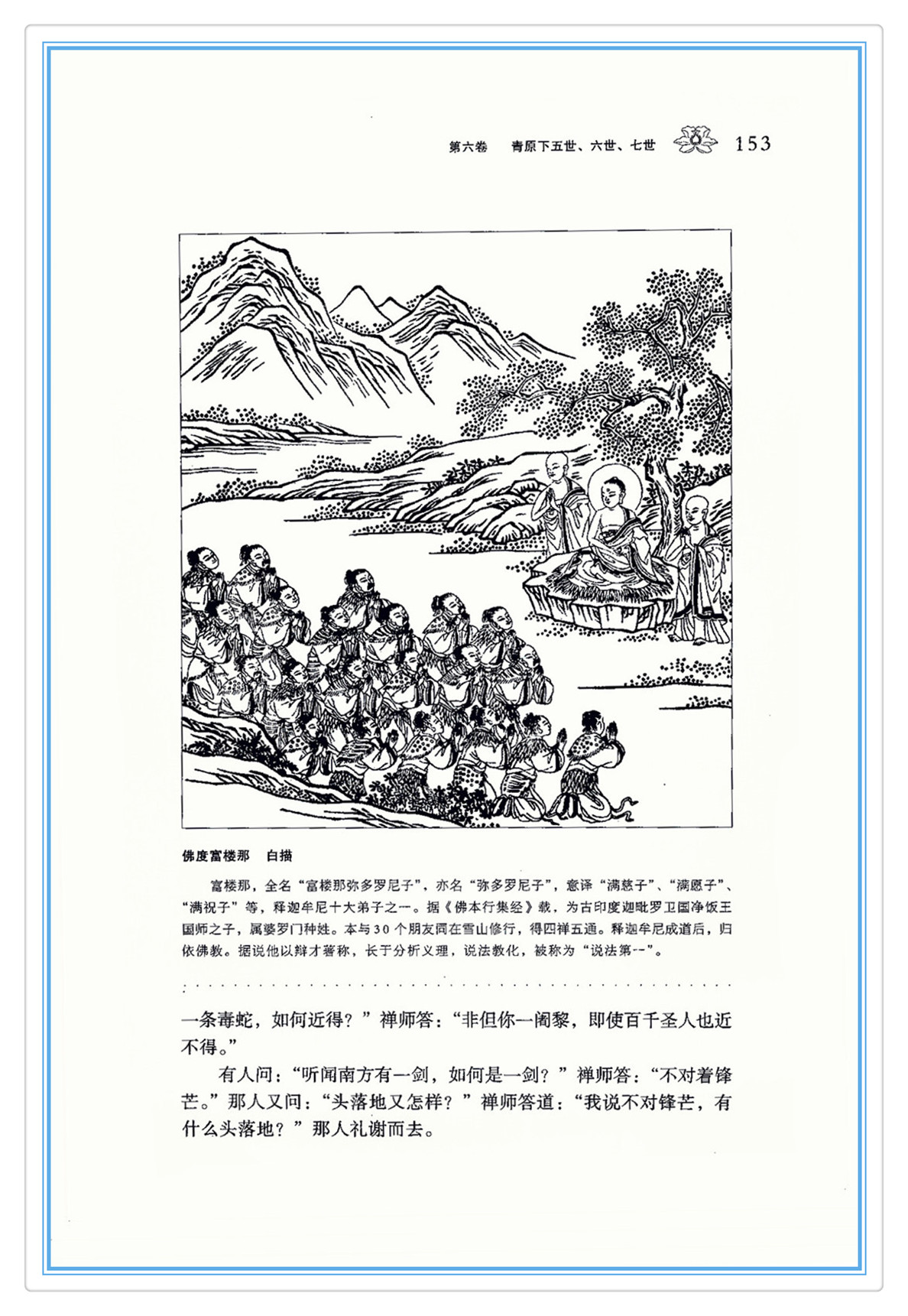 第六卷　青原下五世、六世、七世　153

佛度富楼那　白描

富楼那，全名“富楼那弥多罗尼子”，亦名“弥多罗尼子”，意译“满慈子”、“满愿子”、“满祝子”等，释迦牟尼十大弟子之一。据《佛本行集经》载，为古印度迦毗罗卫国净饭王国师之子，属婆罗门种姓。本与30个朋友同在雪山修行，得四禅五通。释迦牟尼成道后，归依佛教。据说他以辩才著称，长于分析义理，说法教化，被称为“说法第一”。

一条毒蛇，如何近得？”禅师答：“非但你一阇黎，即使百千圣人也近不得。”

有人问：“听闻南方有一剑，如何是一剑？”禅师答：“不对着锋芒。”那人又问：“头落地又怎样？”禅师答道：“我说不对锋芒，有什么头落地？”那人礼谢而去。